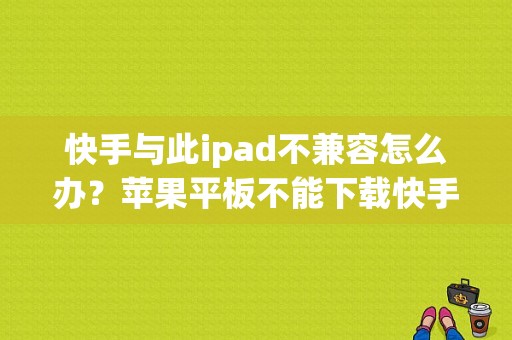 快手与此ipad不兼容怎么办？苹果平板不能下载快手